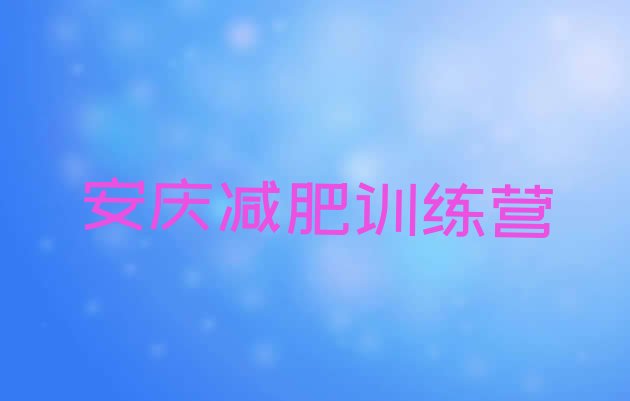 安庆减肥训练营